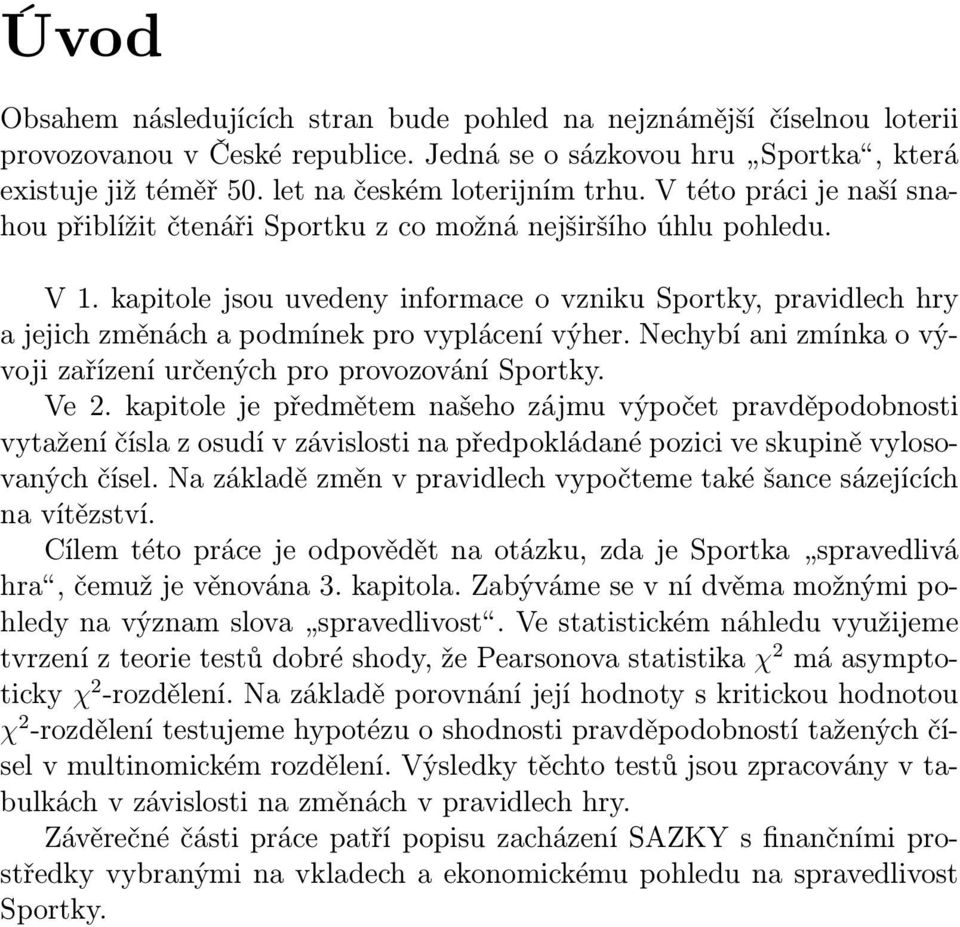 Úvod

Obsahem následujících stran bude pohled na nejznámější číselnou loterii provozovanou v České republice. Jedná se o sázkovou hru „Sportka“, která existuje již téměř 50. let na českém loterijním trhu. V této práci je naší snahou přiblížit čtenáři Sportku z co možná nejširšího úhlu pohledu.

V 1. kapitole jsou uvedeny informace o vzniku Sportky, pravidlech hry a jejich změnách a podmínek pro vyplácení výher. Nechybí ani zmínka o vývoji zařízení určených pro provozování Sportky.

Ve 2. kapitole je předmětem našeho zájmu výpočet pravděpodobnosti vytažení čísla z osudí v závislosti na předpokládané pozici ve skupině vylosovaných čísel. Na základě změn v pravidlech vypočteme také šance sázejících na vítězství.

Cílem této práce je odpovědět na otázku, zda je Sportka „spravedlivá hra“, čemuž je věnována 3. kapitola. Zabýváme se v ní dvěma možnými pohledy na význam slova „spravedlivost“. Ve statistickém náhledu využijeme tvrzení z teorie testů dobré shody, že Pearsonova statistika $\chi^2$ má asymptoticky $\chi^2$-rozdělení. Na základě porovnání její hodnoty s kritickou hodnotou $\chi^2$-rozdělení testujeme hypotézu o shodnosti pravděpodobností tažených čísel v multinomickém rozdělení. Výsledky těchto testů jsou zpracovány v tabulkách v závislosti na změnách v pravidlech hry.

Závěrečné části práce patří popisu zacházení SAZKY s finančními prostředky vybranými na vkladech a ekonomickému pohledu na spravedlivost Sportky.